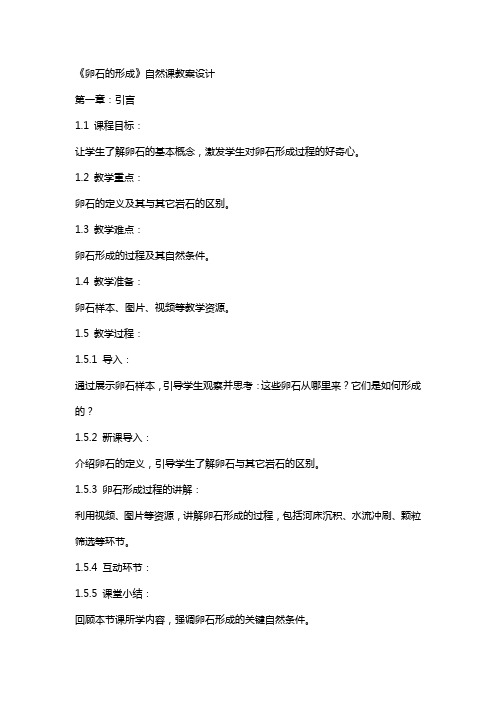 《卵石的形成》自然课教案设计

第一章：引言

1.1 课程目标：

让学生了解卵石的基本概念，激发学生对卵石形成过程的好奇心。

1.2 教学重点：

卵石的定义及其与其它岩石的区别。

1.3 教学难点：

卵石形成的过程及其自然条件。

1.4 教学准备：

卵石样本、图片、视频等教学资源。

1.5 教学过程：

1.5.1 导入：

通过展示卵石样本，引导学生观察并思考：这些卵石从哪里来？它们是如何形成的？

1.5.2 新课导入：

介绍卵石的定义，引导学生了解卵石与其它岩石的区别。

1.5.3 卵石形成过程的讲解：

利用视频、图片等资源，讲解卵石形成的过程，包括河床沉积、水流冲刷、颗粒筛选等环节。

1.5.4 互动环节：

1.5.5 课堂小结：

回顾本节课所学内容，强调卵石形成的关键自然条件。